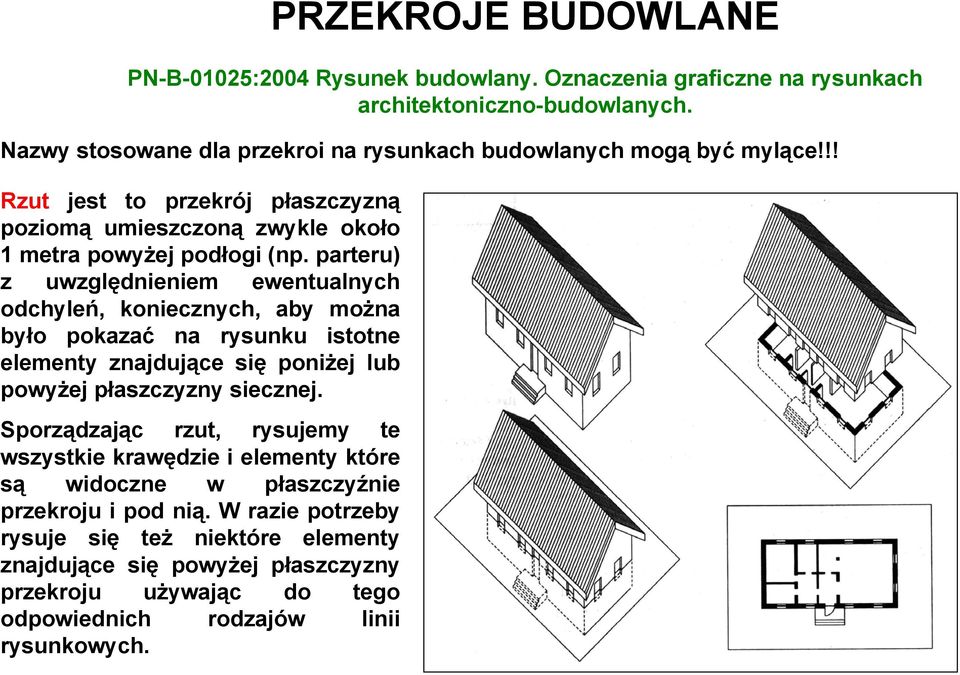 PRZEKROJE BUDOWLANE

PN-B-01025:2004 Rysunek budowlany. Oznaczenia graficzne na rysunkach architektoniczno-budowlanych.

Nazwy stosowane dla przekroi na rysunkach budowlanych mogą być mylące!!!

Rzut jest to przekrój płaszczyzną poziomą umieszczoną zwykle około 1 metra powyżej podłogi (np. parteru) z uwzględnieniem ewentualnych odchyleń, koniecznych, aby można było pokazać na rysunku istotne elementy znajdujące się poniżej lub powyżej płaszczyzny siecznej.

Sporządzając rzut, rysujemy te wszystkie krawędzie i elementy które są widoczne w płaszczyźnie przekroju i pod nią. W razie potrzeby rysuje się też niektóre elementy znajdujące się powyżej płaszczyzny przekroju używając do tego odpowiednich rodzajów linii rysunkowych.